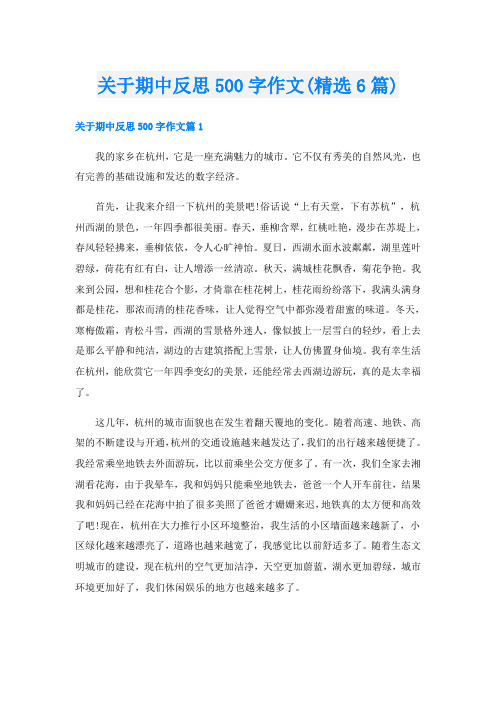 关于期中反思 500 字作文(精选 6 篇)

关于期中反思 500 字作文篇 1

我的家乡在杭州，它是一座充满魅力的城市。它不仅有秀美的自然风光，也有完善的基础设施和发达的数字经济。

首先，让我来介绍一下杭州的美景吧!俗话说“上有天堂，下有苏杭”，杭州西湖的景色，一年四季都很美丽。春天，垂柳含翠，红桃吐艳，漫步在苏堤上，春风轻轻拂来，垂柳依依，令人心旷神怡。夏日，西湖水面水波粼粼，湖里莲叶碧绿，荷花有红有白，让人增添一丝清凉。秋天，满城桂花飘香，菊花争艳。我来到公园，想和桂花合个影，才倚靠在桂花树上，桂花雨纷纷落下，我满头满身都是桂花，那浓而清的桂花香味，让人觉得空气中都弥漫着甜蜜的味道。冬天，寒梅傲霜，青松斗雪，西湖的雪景格外迷人，像似披上一层雪白的轻纱，看上去是那么平静和纯洁，湖边的古建筑搭配上雪景，让人仿佛置身仙境。我有幸生活在杭州，能欣赏它一年四季变幻的美景，还能经常去西湖边游玩，真的是太幸福了。

这几年，杭州的城市面貌也在发生着翻天覆地的变化。随着高速、地铁、高架的不断建设与开通，杭州的交通设施越来越发达了，我们的出行越来越便捷了。我经常乘坐地铁去外面游玩，比以前乘坐公交方便多了。有一次，我们全家去湘湖看花海，由于我晕车，我和妈妈只能乘坐地铁去，爸爸一个人开车前往，结果我和妈妈已经在花海中拍了很多美照了爸爸才姗姗来迟，地铁真的太方便和高效了吧!现在，杭州在大力推行小区环境整治，我生活的小区墙面越来越新了，小区绿化越来越漂亮了，道路也越来越宽了，我感觉比以前舒适多了。随着生态文明城市的建设，现在杭州的空气更加洁净，天空更加蔚蓝，湖水更加碧绿，城市环境更加好了，我们休闲娱乐的地方也越来越多了。